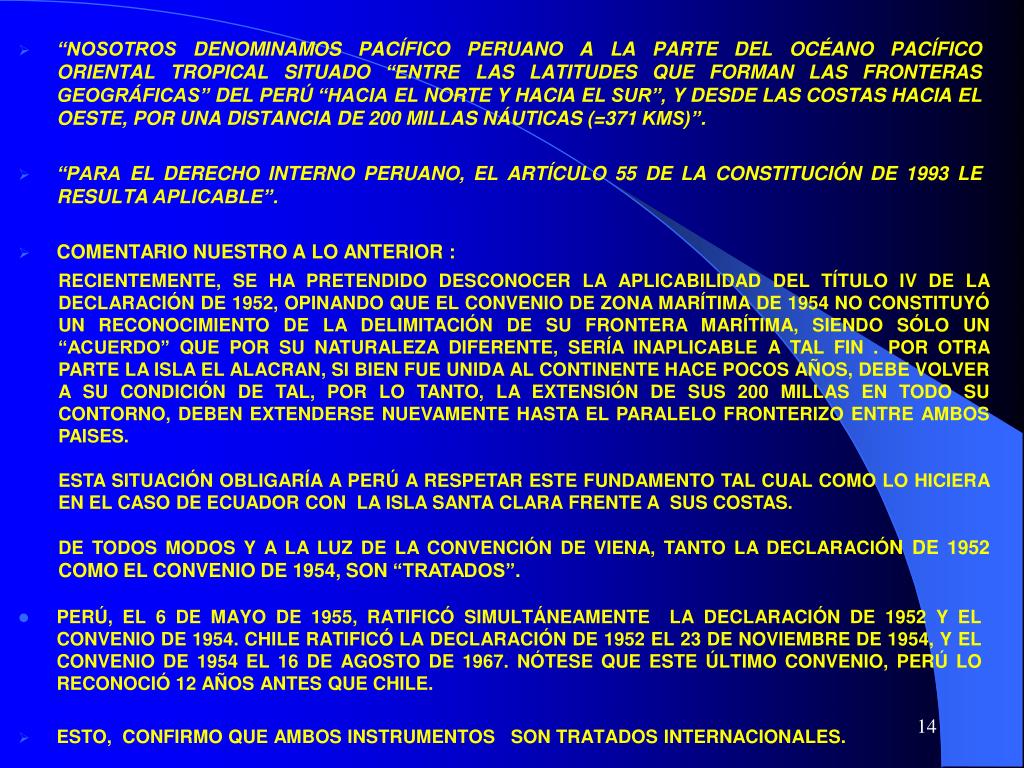 “NOSOTROS DENOMINAMOS PACÍFICO PERUANO A LA PARTE DEL OCÉANO PACÍFICO ORIENTAL TROPICAL SITUADO “ENTRE LAS LATITUDES QUE FORMAN LAS FRONTERAS GEOGRÁFICAS” DEL PERÚ “HACIA EL NORTE Y HACIA EL SUR”, Y DESDE LAS COSTAS HACIA EL OESTE, POR UNA DISTANCIA DE 200 MILLAS NÁUTICAS (=371 KMS)”.

“PARA EL DERECHO INTERNO PERUANO, EL ARTÍCULO 55 DE LA CONSTITUCIÓN DE 1993 LE RESULTA APLICABLE”.

COMENTARIO NUESTRO A LO ANTERIOR :

RECIENTEMENTE, SE HA PRETENDIDO DESCONOCER LA APLICABILIDAD DEL TÍTULO IV DE LA DECLARACIÓN DE 1952, OPINANDO QUE EL CONVENIO DE ZONA MARÍTIMA DE 1954 NO CONSTITUYÓ UN RECONOCIMIENTO DE LA DELIMITACIÓN DE SU FRONTERA MARÍTIMA, SIENDO SÓLO UN “ACUERDO” QUE POR SU NATURALEZA DIFERENTE, SERÍA INAPLICABLE A TAL FIN . POR OTRA PARTE LA ISLA EL ALACRAN, SI BIEN FUE UNIDA AL CONTINENTE HACE POCOS AÑOS, DEBE VOLVER A SU CONDICIÓN DE TAL, POR LO TANTO, LA EXTENSIÓN DE SUS 200 MILLAS EN TODO SU CONTORNO, DEBEN EXTENDERSE NUEVAMENTE HASTA EL PARALELO FRONTERIZO ENTRE AMBOS PAISES.

ESTA SITUACIÓN OBLIGARÍA A PERÚ A RESPETAR ESTE FUNDAMENTO TAL CUAL COMO LO HICIERA EN EL CASO DE ECUADOR CON LA ISLA SANTA CLARA FRENTE A SUS COSTAS.

DE TODOS MODOS Y A LA LUZ DE LA CONVENCIÓN DE VIENA, TANTO LA DECLARACIÓN DE 1952 COMO EL CONVENIO DE 1954, SON “TRATADOS”.

PERÚ, EL 6 DE MAYO DE 1955, RATIFICÓ SIMULTÁNEAMENTE LA DECLARACIÓN DE 1952 Y EL CONVENIO DE 1954. CHILE RATIFICÓ LA DECLARACIÓN DE 1952 EL 23 DE NOVIEMBRE DE 1954, Y EL CONVENIO DE 1954 EL 16 DE AGOSTO DE 1967. NÓTESE QUE ESTE ÚLTIMO CONVENIO, PERÚ LO RECONOCIÓ 12 AÑOS ANTES QUE CHILE.

ESTO, CONFIRMO QUE AMBOS INSTRUMENTOS SON TRATADOS INTERNACIONALES.

14